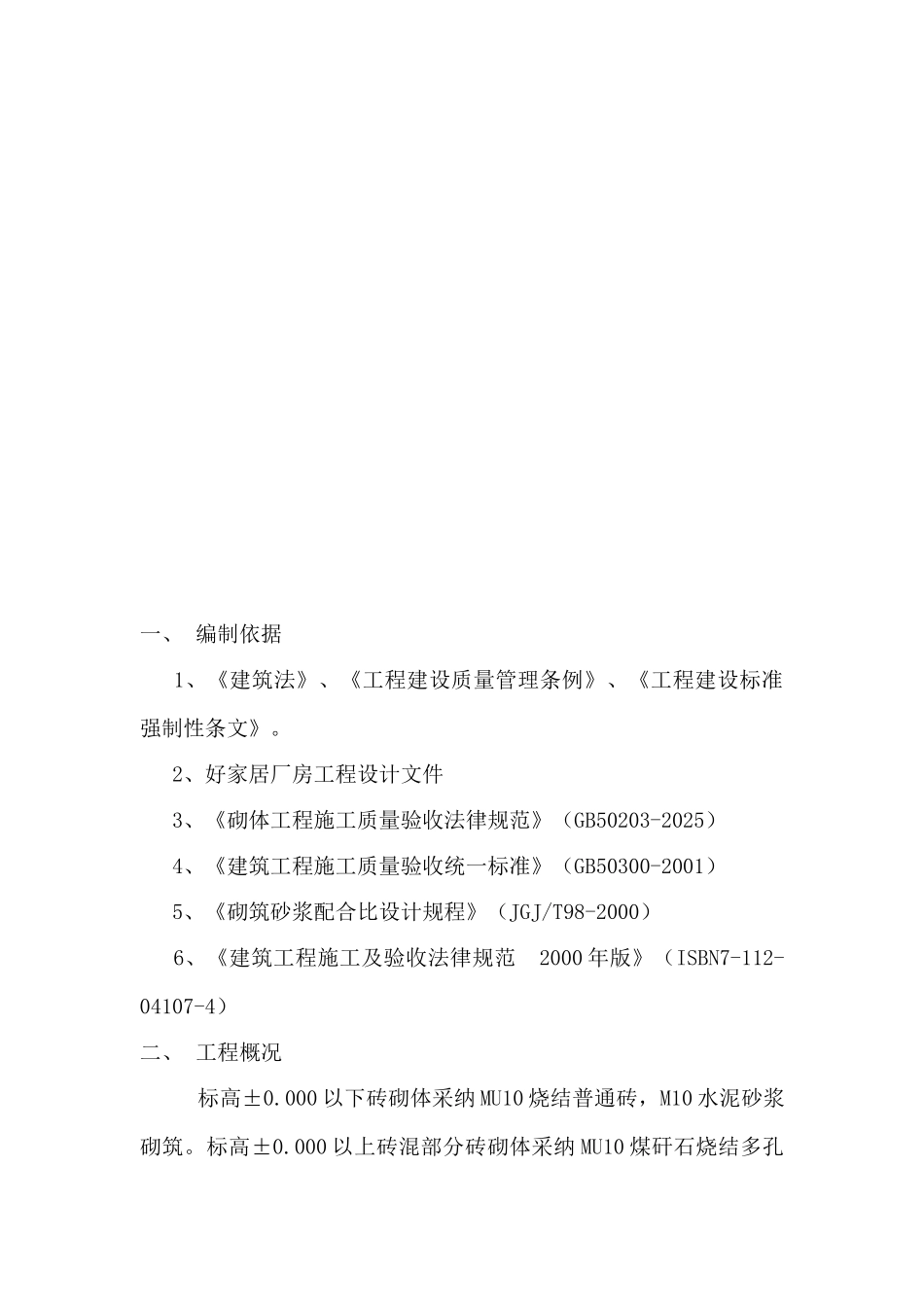 一、 编制依据

1、《建筑法》、《工程建设质量管理条例》、《工程建设标准强制性条文》。

2、好家居厂房工程设计文件

3、《砌体工程施工质量验收法律规范》（GB50203-2025）

4、《建筑工程施工质量验收统一标准》（GB50300-2001）

5、《砌筑砂浆配合比设计规程》（JGJ/T98-2000）

6、《建筑工程施工及验收法律规范 2000年版》（ISBN7-112-04107-4）

二、 工程概况

标高±0.000以下砖砌体采纳MU10烧结普通砖，M10水泥砂浆砌筑。标高±0.000以上砖混部分砖砌体采纳MU10煤矸石烧结多孔